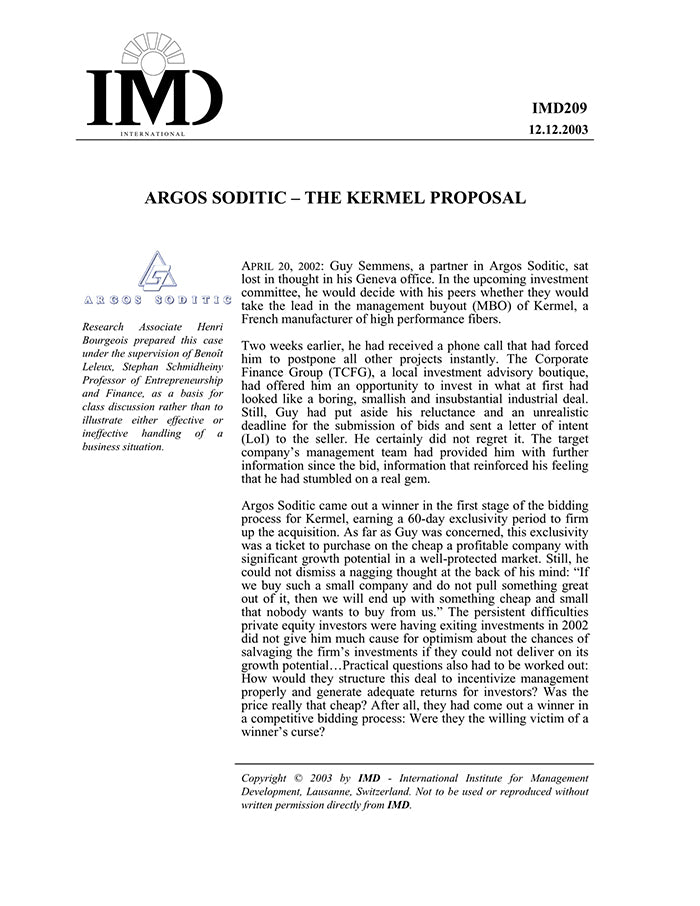 IMD
INTERNATIONAL

IMD209
12.12.2003

ARGOS SODITIC – THE KERMEL PROPOSAL

ARGOS SODITIC

Research Associate Henri Bourgeois prepared this case under the supervision of Benoît Leleux, Stephan Schmidheiny Professor of Entrepreneurship and Finance, as a basis for class discussion rather than to illustrate either effective or ineffective handling of a business situation.

APRIL 20, 2002: Guy Semmens, a partner in Argos Soditic, sat lost in thought in his Geneva office. In the upcoming investment committee, he would decide with his peers whether they would take the lead in the management buyout (MBO) of Kermel, a French manufacturer of high performance fibers.

Two weeks earlier, he had received a phone call that had forced him to postpone all other projects instantly. The Corporate Finance Group (TCFG), a local investment advisory boutique, had offered him an opportunity to invest in what at first had looked like a boring, smallish and insubstantial industrial deal. Still, Guy had put aside his reluctance and an unrealistic deadline for the submission of bids and sent a letter of intent (LoI) to the seller. He certainly did not regret it. The target company's management team had provided him with further information since the bid, information that reinforced his feeling that he had stumbled on a real gem.

Argos Soditic came out a winner in the first stage of the bidding process for Kermel, earning a 60-day exclusivity period to firm up the acquisition. As far as Guy was concerned, this exclusivity was a ticket to purchase on the cheap a profitable company with significant growth potential in a well-protected market. Still, he could not dismiss a nagging thought at the back of his mind: "If we buy such a small company and do not pull something great out of it, then we will end up with something cheap and small that nobody wants to buy from us." The persistent difficulties private equity investors were having exiting investments in 2002 did not give him much cause for optimism about the chances of salvaging the firm's investments if they could not deliver on its growth potential…Practical questions also had to be worked out: How would they structure this deal to incentivize management properly and generate adequate returns for investors? Was the price really that cheap? After all, they had come out a winner in a competitive bidding process: Were they the willing victim of a winner's curse?

Copyright © 2003 by IMD - International Institute for Management Development, Lausanne, Switzerland. Not to be used or reproduced without written permission directly from IMD.